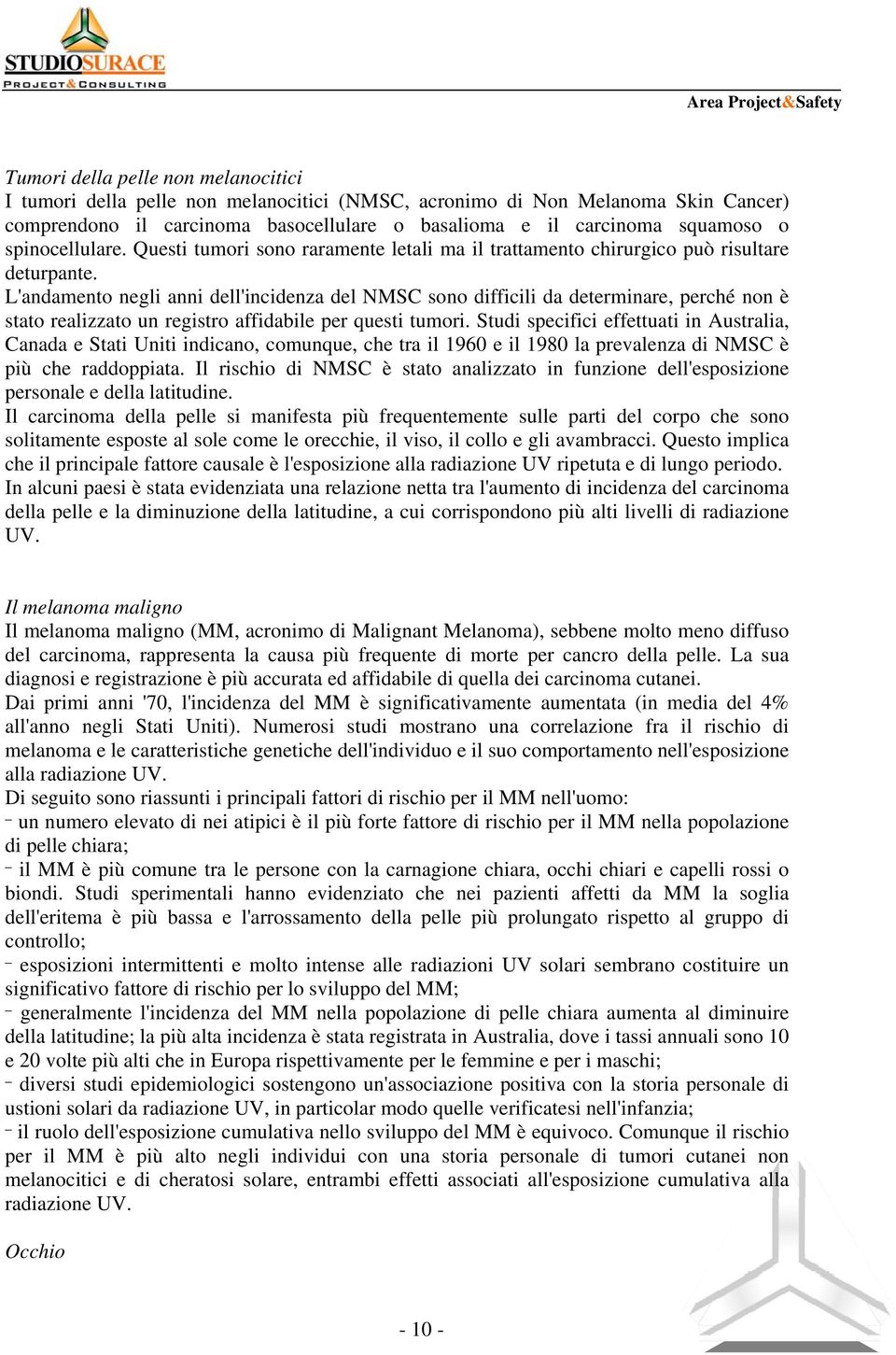 STUDIOSURACE
PROJECT&CONSULTING

Area Project&Safety

Tumori della pelle non melanocitici
I tumori della pelle non melanocitici (NMSC, acronimo di Non Melanoma Skin Cancer) comprendono il carcinoma basocellulare o basalioma e il carcinoma squamoso o spinocellulare. Questi tumori sono raramente letali ma il trattamento chirurgico può risultare deturpante.
L'andamento negli anni dell'incidenza del NMSC sono difficili da determinare, perché non è stato realizzato un registro affidabile per questi tumori. Studi specifici effettuati in Australia, Canada e Stati Uniti indicano, comunque, che tra il 1960 e il 1980 la prevalenza di NMSC è più che raddoppiata. Il rischio di NMSC è stato analizzato in funzione dell'esposizione personale e della latitudine.
Il carcinoma della pelle si manifesta più frequentemente sulle parti del corpo che sono solitamente esposte al sole come le orecchie, il viso, il collo e gli avambracci. Questo implica che il principale fattore causale è l'esposizione alla radiazione UV ripetuta e di lungo periodo.
In alcuni paesi è stata evidenziata una relazione netta tra l'aumento di incidenza del carcinoma della pelle e la diminuzione della latitudine, a cui corrispondono più alti livelli di radiazione UV.

Il melanoma maligno
Il melanoma maligno (MM, acronimo di Malignant Melanoma), sebbene molto meno diffuso del carcinoma, rappresenta la causa più frequente di morte per cancro della pelle. La sua diagnosi e registrazione è più accurata ed affidabile di quella dei carcinoma cutanei.
Dai primi anni '70, l'incidenza del MM è significativamente aumentata (in media del 4% all'anno negli Stati Uniti). Numerosi studi mostrano una correlazione fra il rischio di melanoma e le caratteristiche genetiche dell'individuo e il suo comportamento nell'esposizione alla radiazione UV.
Di seguito sono riassunti i principali fattori di rischio per il MM nell'uomo:
- un numero elevato di nei atipici è il più forte fattore di rischio per il MM nella popolazione di pelle chiara;
- il MM è più comune tra le persone con la carnagione chiara, occhi chiari e capelli rossi o biondi. Studi sperimentali hanno evidenziato che nei pazienti affetti da MM la soglia dell'eritema è più bassa e l'arrossamento della pelle più prolungato rispetto al gruppo di controllo;
- esposizioni intermittenti e molto intense alle radiazioni UV solari sembrano costituire un significativo fattore di rischio per lo sviluppo del MM;
- generalmente l'incidenza del MM nella popolazione di pelle chiara aumenta al diminuire della latitudine; la più alta incidenza è stata registrata in Australia, dove i tassi annuali sono 10 e 20 volte più alti che in Europa rispettivamente per le femmine e per i maschi;
- diversi studi epidemiologici sostengono un'associazione positiva con la storia personale di ustioni solari da radiazione UV, in particolar modo quelle verificatesi nell'infanzia;
- il ruolo dell'esposizione cumulativa nello sviluppo del MM è equivoco. Comunque il rischio per il MM è più alto negli individui con una storia personale di tumori cutanei non melanocitici e di cheratosi solare, entrambi effetti associati all'esposizione cumulativa alla radiazione UV.

Occhio

- 10 -